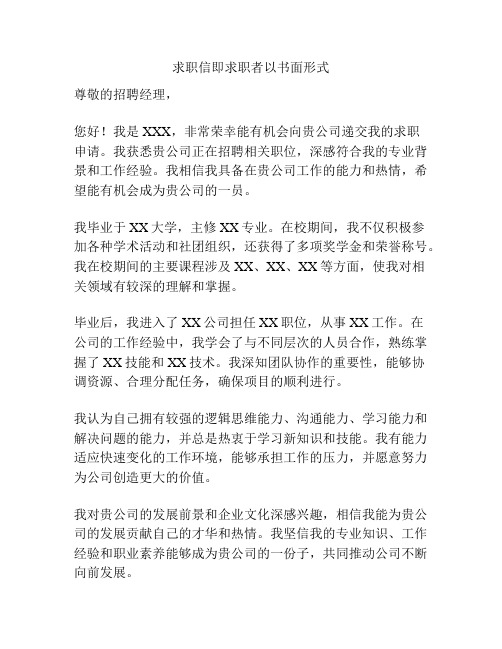 求职信即求职者以书面形式

尊敬的招聘经理，

您好！我是 XXX，非常荣幸能有机会向贵公司递交我的求职申请。我获悉贵公司正在招聘相关职位，深感符合我的专业背景和工作经验。我相信我具备在贵公司工作的能力和热情，希望能有机会成为贵公司的一员。

我毕业于 XX 大学，主修 XX 专业。在校期间，我不仅积极参加各种学术活动和社团组织，还获得了多项奖学金和荣誉称号。我在校期间的主要课程涉及 XX、XX、XX 等方面，使我对相关领域有较深的理解和掌握。

毕业后，我进入了 XX 公司担任 XX 职位，从事 XX 工作。在公司的工作经验中，我学会了与不同层次的人员合作，熟练掌握了 XX 技能和 XX 技术。我深知团队协作的重要性，能够协调资源、合理分配任务，确保项目的顺利进行。

我认为自己拥有较强的逻辑思维能力、沟通能力、学习能力和解决问题的能力，并总是热衷于学习新知识和技能。我有能力适应快速变化的工作环境，能够承担工作的压力，并愿意努力为公司创造更大的价值。

我对贵公司的发展前景和企业文化深感兴趣，相信我能为贵公司的发展贡献自己的才华和热情。我坚信我的专业知识、工作经验和职业素养能够成为贵公司的一份子，共同推动公司不断向前发展。